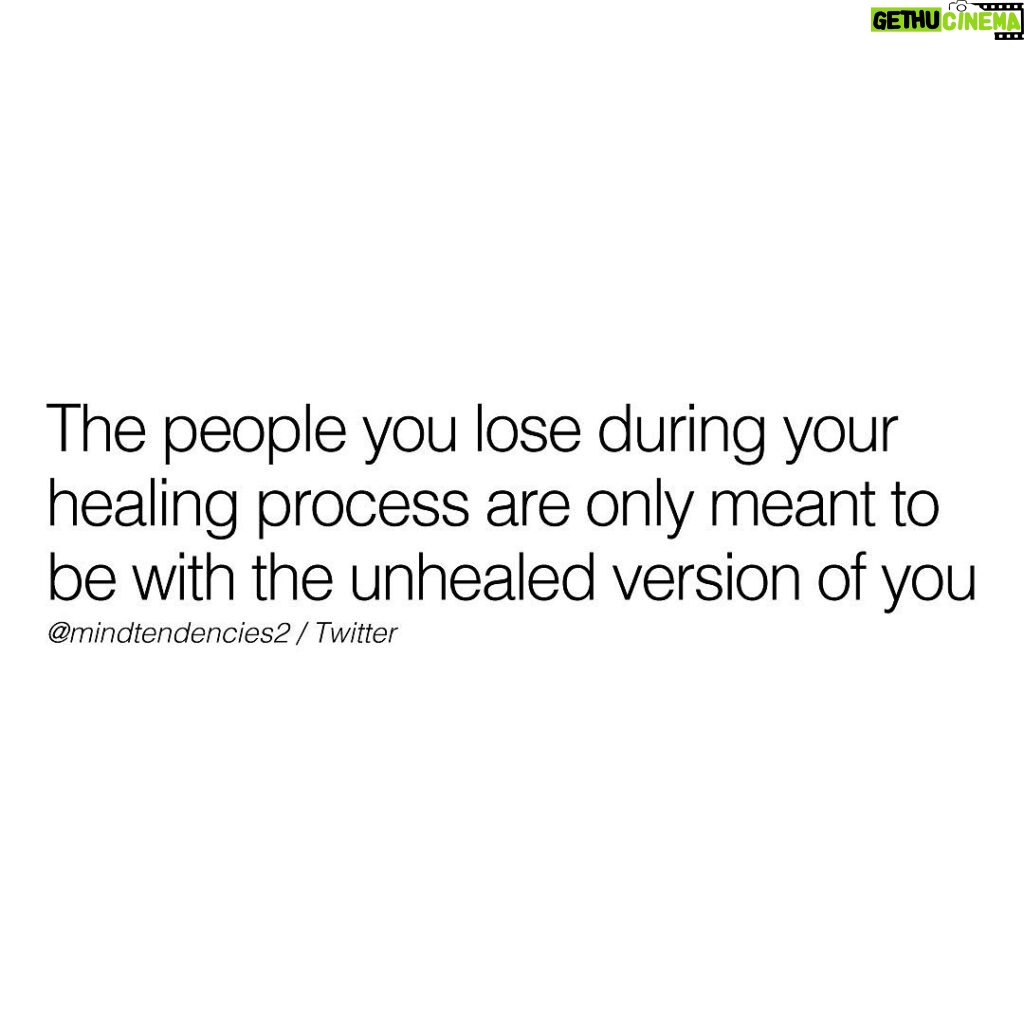 GETHU CINEMA

The people you lose during your healing process are only meant to be with the unhealed version of you

@mindtendencies2 / Twitter